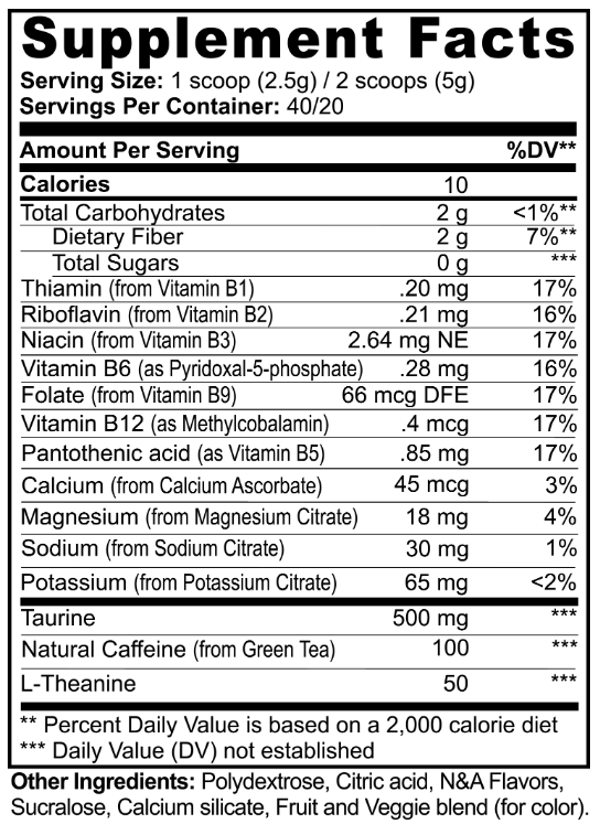 Supplement Facts
Serving Size: 1 scoop (2.5g) / 2 scoops (5g)
Servings Per Container: 40/20

| Amount Per Serving | | %DV** |
|---|---|---|
| Calories | 10 | |
| Total Carbohydrates | 2 g | <1%** |
| Dietary Fiber | 2 g | 7%** |
| Total Sugars | 0 g | *** |
| Thiamin (from Vitamin B1) | .20 mg | 17% |
| Riboflavin (from Vitamin B2) | .21 mg | 16% |
| Niacin (from Vitamin B3) | 2.64 mg NE | 17% |
| Vitamin B6 (as Pyridoxal-5-phosphate) | .28 mg | 16% |
| Folate (from Vitamin B9) | 66 mcg DFE | 17% |
| Vitamin B12 (as Methylcobalamin) | .4 mcg | 17% |
| Pantothenic acid (as Vitamin B5) | .85 mg | 17% |
| Calcium (from Calcium Ascorbate) | 45 mcg | 3% |
| Magnesium (from Magnesium Citrate) | 18 mg | 4% |
| Sodium (from Sodium Citrate) | 30 mg | 1% |
| Potassium (from Potassium Citrate) | 65 mg | <2% |
| Taurine | 500 mg | *** |
| Natural Caffeine (from Green Tea) | 100 | *** |
| L-Theanine | 50 | *** |

** Percent Daily Value is based on a 2,000 calorie diet
*** Daily Value (DV) not established

Other Ingredients: Polydextrose, Citric acid, N&A Flavors, Sucralose, Calcium silicate, Fruit and Veggie blend (for color).